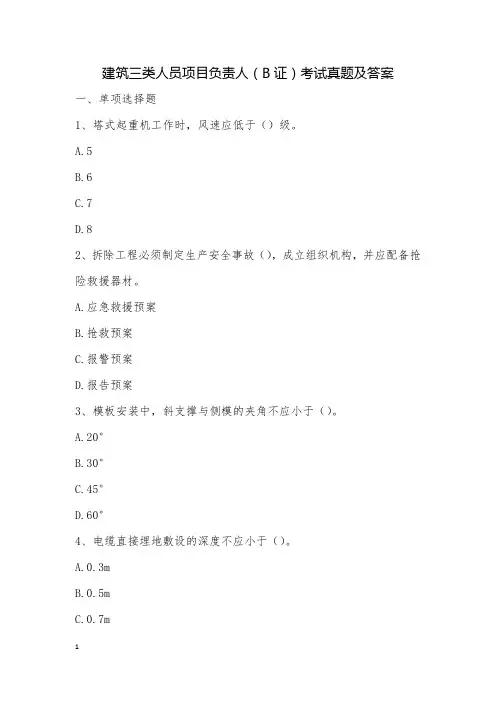 建筑三类人员项目负责人（B证）考试真题及答案

一、单项选择题

1、塔式起重机工作时，风速应低于（）级。

A.5

B.6

C.7

D.8

2、拆除工程必须制定生产安全事故（），成立组织机构，并应配备抢险救援器材。

A.应急救援预案

B.抢救预案

C.报警预案

D.报告预案

3、模板安装中，斜支撑与侧模的夹角不应小于（）。

A.20°

B.30°

C.45°

D.60°

4、电缆直接埋地敷设的深度不应小于（）。

A.0.3m

B.0.5m

C.0.7m

1